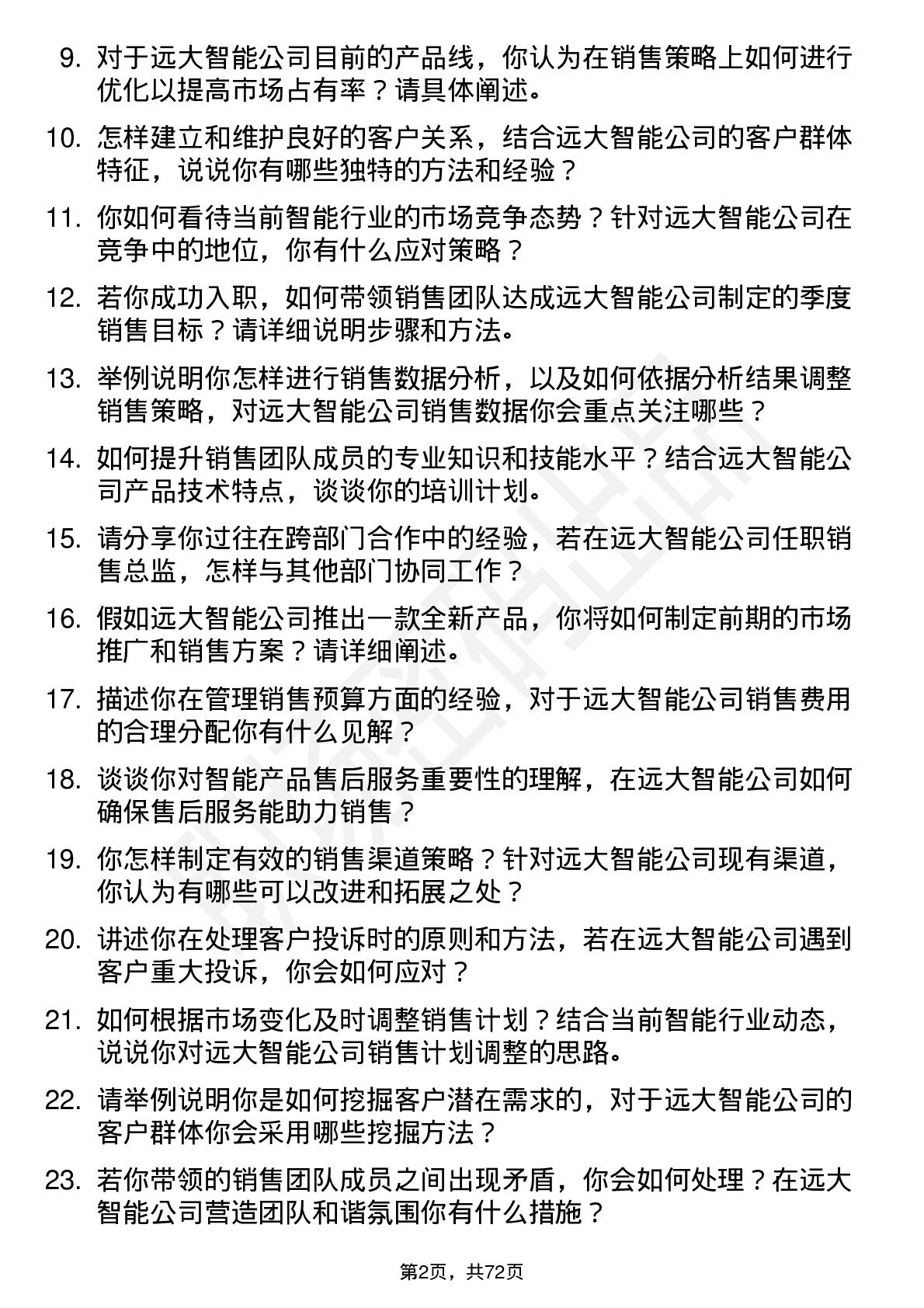 9. 对于远大智能公司目前的产品线，你认为在销售策略上如何进行优化以提高市场占有率？请具体阐述。

10. 怎样建立和维护良好的客户关系，结合远大智能公司的客户群体特征，说说你有哪些独特的方法和经验？

11. 你如何看待当前智能行业的市场竞争态势？针对远大智能公司在竞争中的地位，你有什么应对策略？

12. 若你成功入职，如何带领销售团队达成远大智能公司制定的季度销售目标？请详细说明步骤和方法。

13. 举例说明你怎样进行销售数据分析，以及如何依据分析结果调整销售策略，对远大智能公司销售数据你会重点关注哪些？

14. 如何提升销售团队成员的专业知识和技能水平？结合远大智能公司产品技术特点，谈谈你的培训计划。

15. 请分享你过往在跨部门合作中的经验，若在远大智能公司任职销售总监，怎样与其他部门协同工作？

16. 假如远大智能公司推出一款全新产品，你将如何制定前期的市场推广和销售方案？请详细阐述。

17. 描述你在管理销售预算方面的经验，对于远大智能公司销售费用的合理分配你有什么见解？

18. 谈谈你对智能产品售后服务重要性的理解，在远大智能公司如何确保售后服务能助力销售？

19. 你怎样制定有效的销售渠道策略？针对远大智能公司现有渠道，你认为有哪些可以改进和拓展之处？

20. 讲述你在处理客户投诉时的原则和方法，若在远大智能公司遇到客户重大投诉，你会如何应对？

21. 如何根据市场变化及时调整销售计划？结合当前智能行业动态，说说你对远大智能公司销售计划调整的思路。

22. 请举例说明你是如何挖掘客户潜在需求的，对于远大智能公司的客户群体你会采用哪些挖掘方法？

23. 若你带领的销售团队成员之间出现矛盾，你会如何处理？在远大智能公司营造团队和谐氛围你有什么措施？

第2页，共72页